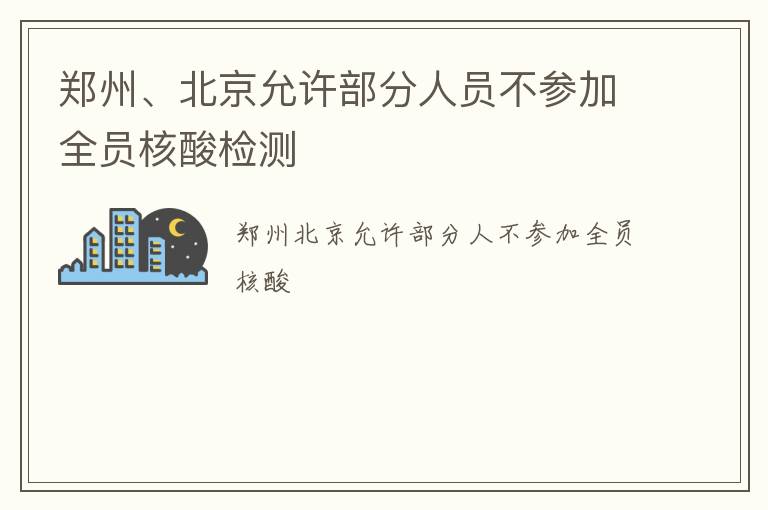 郑州、北京允许部分人员不参加全员核酸检测

郑州北京允许部分人不参加全员核酸